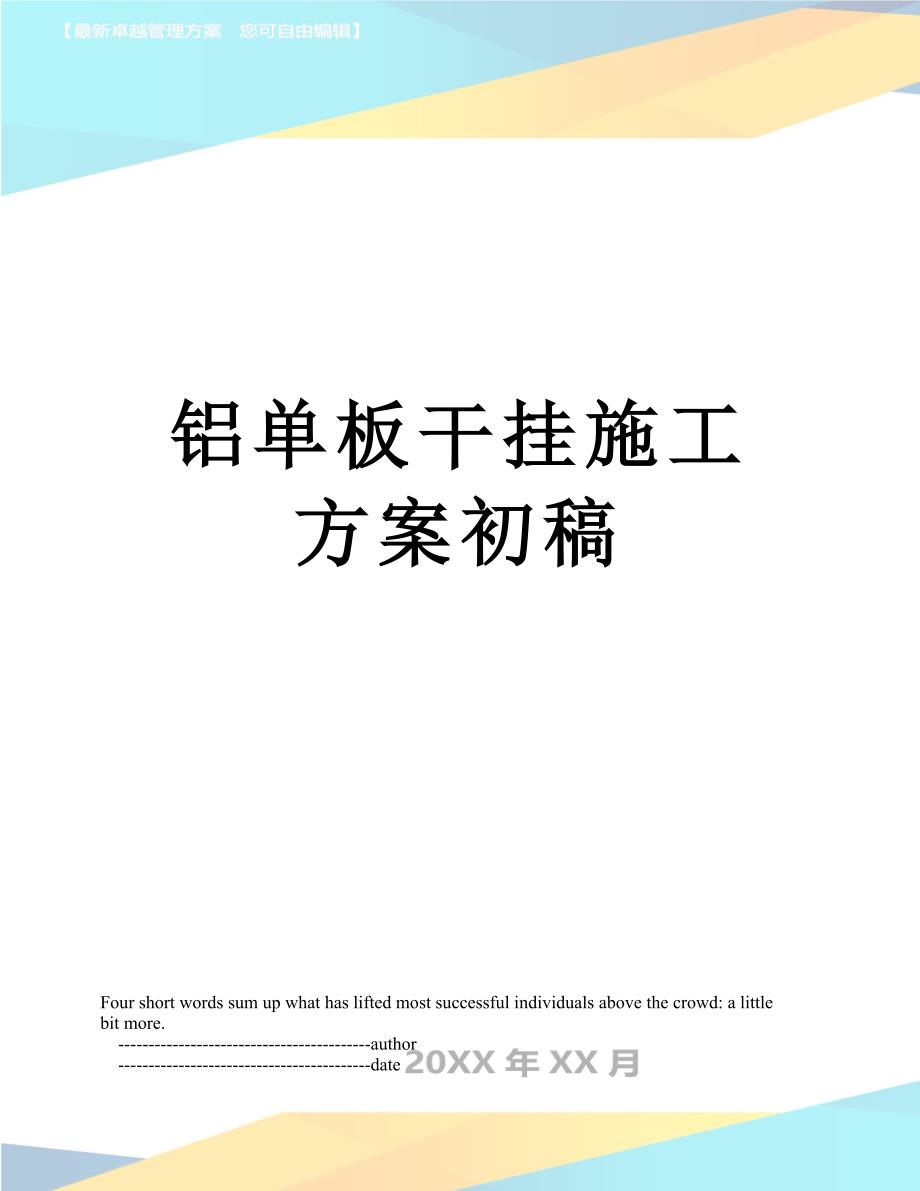 【最新卓越管理方案 您可自由编辑】

铝单板干挂施工方案初稿

Four short words sum up what has lifted most successful individuals above the crowd: a little bit more.

------------------------------------------author

------------------------------------------date 20XX 年 XX 月